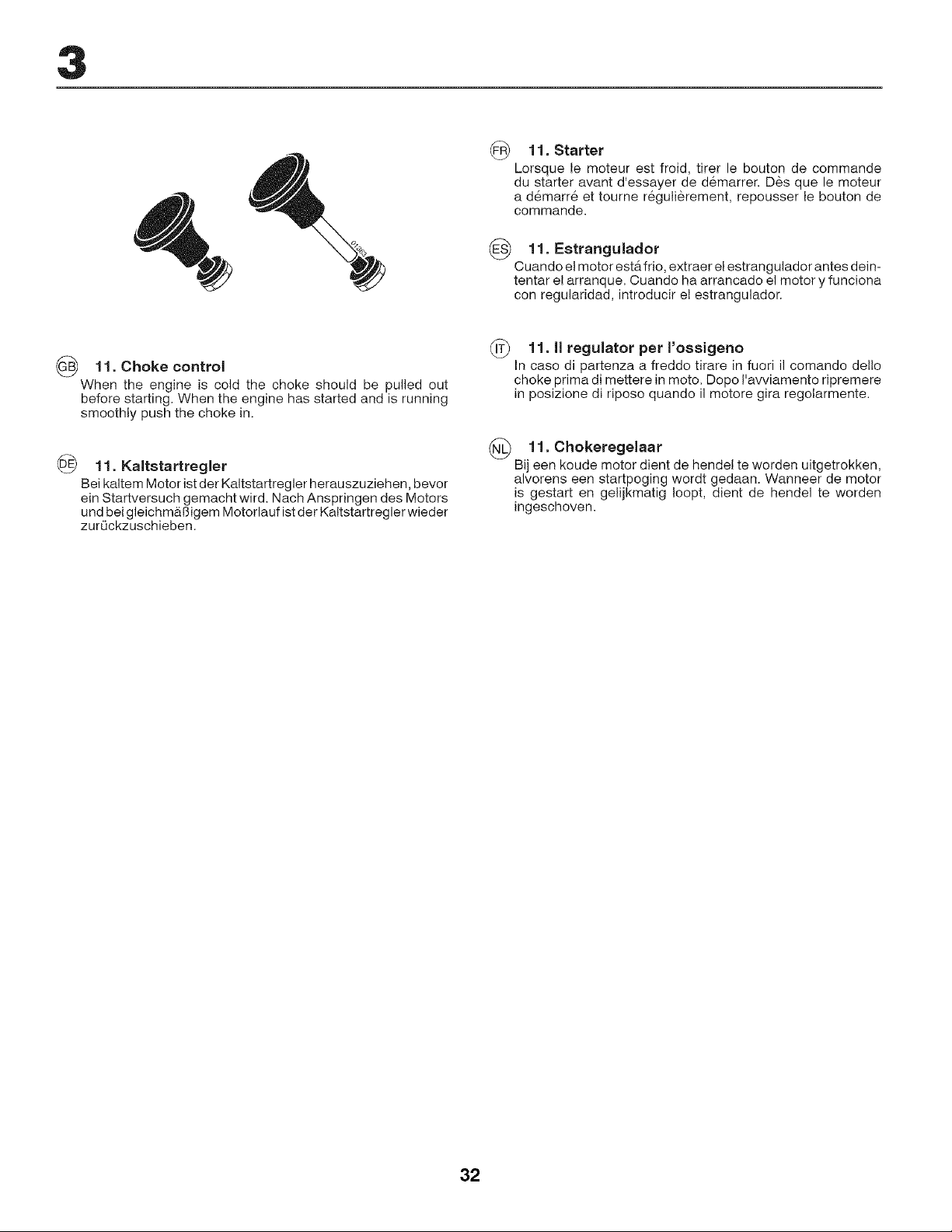 3

GB 11. Choke control
When the engine is cold the choke should be pulled out before starting. When the engine has started and is running smoothly push the choke in.

DE 11. Kaltstartregler
Bei kaltem Motor ist der Kaltstartregler herauszuziehen, bevor ein Startversuch gemacht wird. Nach Anspringen des Motors und bei gleichmäßigem Motorlauf ist der Kaltstartregler wieder zurückzuschieben.

FR 11. Starter
Lorsque le moteur est froid, tirer le bouton de commande du starter avant d'essayer de démarrer. Dès que le moteur a démarré et tourne régulièrement, repousser le bouton de commande.

ES 11. Estrangulador
Cuando el motor está frio, extraer el estrangulador antes deintentar el arranque. Cuando ha arrancado el motor y funciona con regularidad, introducir el estrangulador.

IT 11. Il regulator per l'ossigeno
In caso di partenza a freddo tirare in fuori il comando dello choke prima di mettere in moto. Dopo l'avviamento ripremere in posizione di riposo quando il motore gira regolarmente.

NL 11. Chokeregelaar
Bij een koude motor dient de hendel te worden uitgetrokken, alvorens een startpoging wordt gedaan. Wanneer de motor is gestart en gelijkmatig loopt, dient de hendel te worden ingeschoven.

32